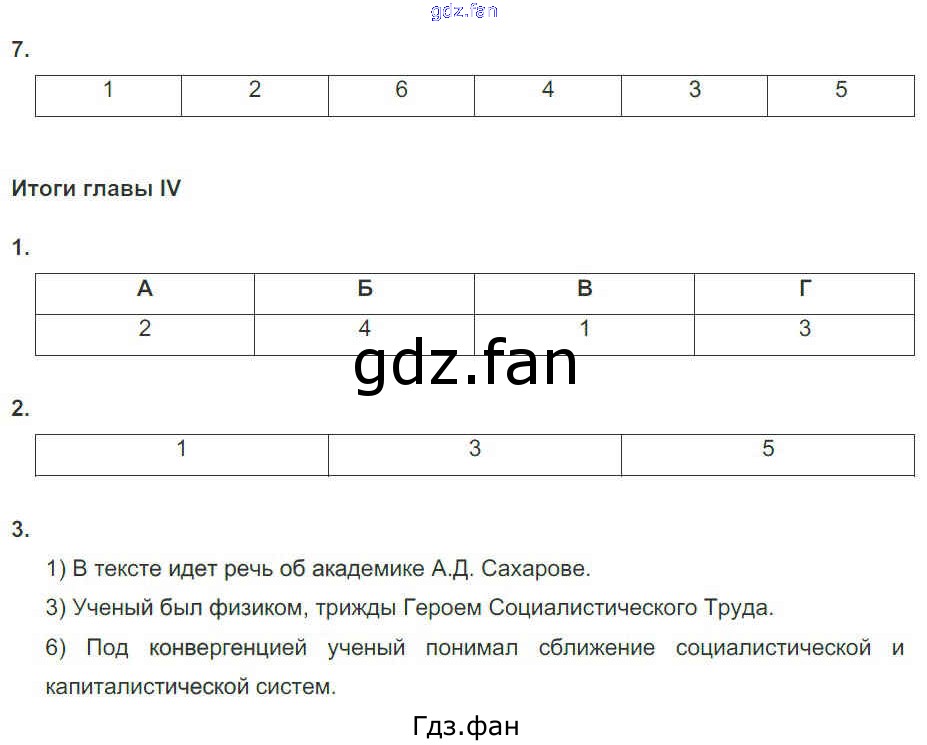 7.

| 1 | 2 | 6 | 4 | 3 | 5 |
|---|---|---|---|---|---|

Итоги главы IV

1.

| А | Б | В | Г |
|---|---|---|---|
| 2 | 4 | 1 | 3 |

2.

| 1 | 3 | 5 |
|---|---|---|

3.

1) В тексте идет речь об академике А.Д. Сахарове.

3) Ученый был физиком, трижды Героем Социалистического Труда.

6) Под конвергенцией ученый понимал сближение социалистической и капиталистической систем.

Гдз.фан

gdz.fan